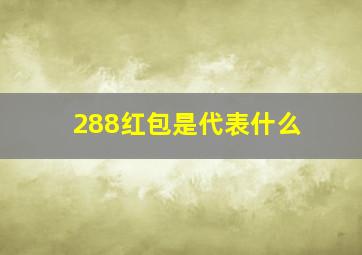 288红包是代表什么